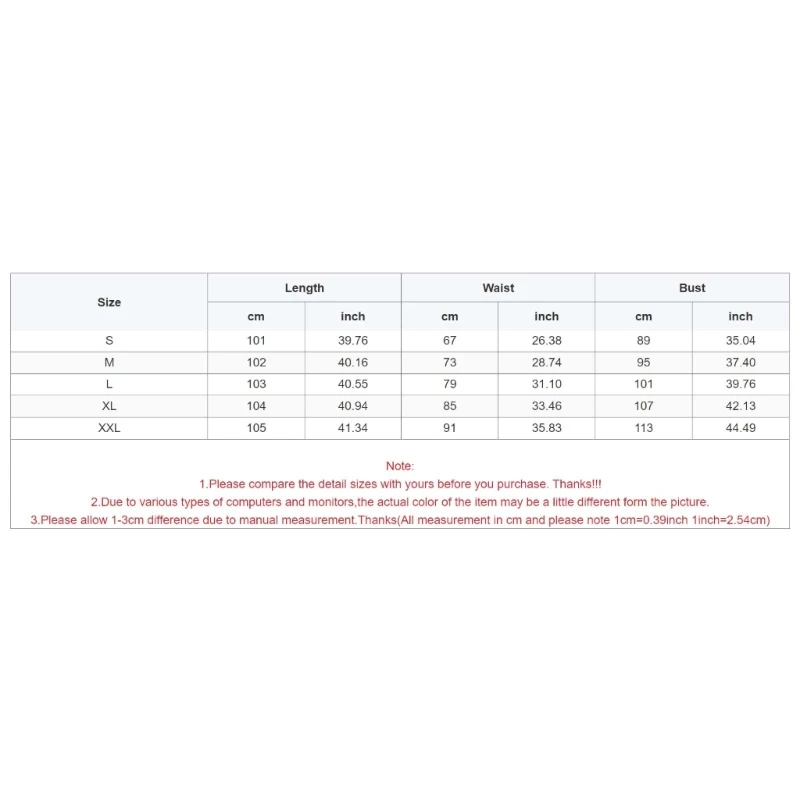 | Size | Length | | Waist | | Bust | |
|---|---|---|---|---|---|---|
| | cm | inch | cm | inch | cm | inch |
| S | 101 | 39.76 | 67 | 26.38 | 89 | 35.04 |
| M | 102 | 40.16 | 73 | 28.74 | 95 | 37.40 |
| L | 103 | 40.55 | 79 | 31.10 | 101 | 39.76 |
| XL | 104 | 40.94 | 85 | 33.46 | 107 | 42.13 |
| XXL | 105 | 41.34 | 91 | 35.83 | 113 | 44.49 |

Note:
1.Please compare the detail sizes with yours before you purchase. Thanks!!!
2.Due to various types of computers and monitors,the actual color of the item may be a little different form the picture.
3.Please allow 1-3cm difference due to manual measurement.Thanks(All measurement in cm and please note 1cm=0.39inch 1inch=2.54cm)